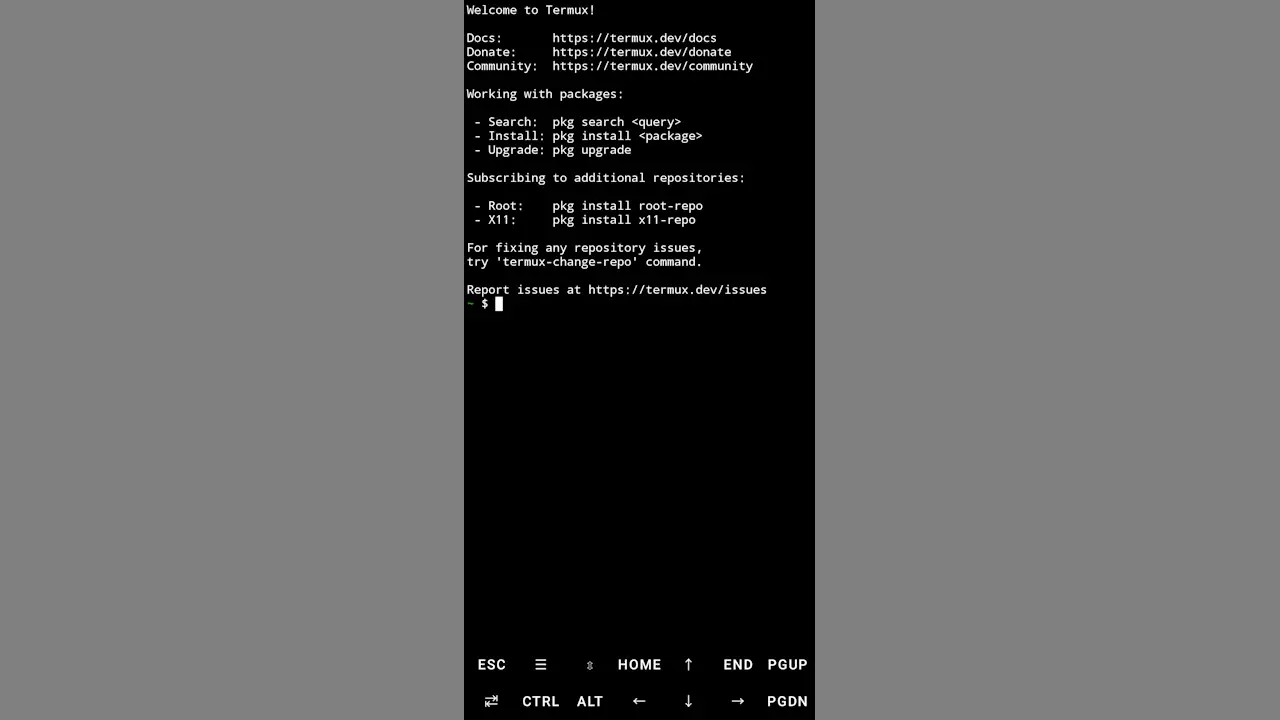 Welcome to Termux!

Docs: https://termux.dev/docs
Donate: https://termux.dev/donate
Community: https://termux.dev/community

Working with packages:

- Search: pkg search <query>
- Install: pkg install <package>
- Upgrade: pkg upgrade

Subscribing to additional repositories:

- Root: pkg install root-repo
- X11: pkg install x11-repo

For fixing any repository issues,
try 'termux-change-repo' command.

Report issues at https://termux.dev/issues
~ $

ESC ☰ ⇳ HOME ↑ END PGUP
⇄ CTRL ALT ← ↓ → PGDN